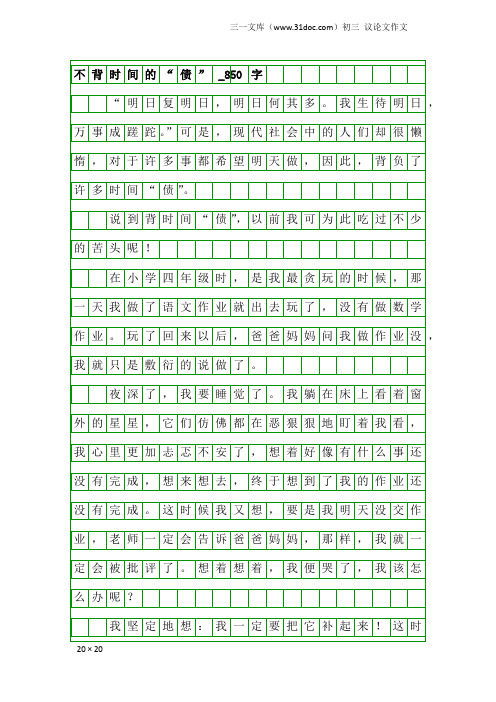 三一文库（www.31doc.com）初三 议论文作文

不背时间的“债”_850字

“明日复明日，明日何其多。我生待明日，万事成蹉跎。”可是，现代社会中的人们却很懒惰，对于许多事都希望明天做，因此，背负了许多时间“债”。

说到背时间“债”，以前我可为此吃过不少的苦头呢！

在小学四年级时，是我最贪玩的时候，那一天我做了语文作业就出去玩了，没有做数学作业。玩了回来以后，爸爸妈妈问我做作业没，我就只是敷衍的说做了。

夜深了，我要睡觉了。我躺在床上看着窗外的星星，它们仿佛都在恶狠狠地盯着我看，我心里更加忐忑不安了，想着好像有什么事还没有完成，想来想去，终于想到了我的作业还没有完成。这时候我又想，要是我明天没交作业，老师一定会告诉爸爸妈妈，那样，我就一定会被批评了。想着想着，我便哭了，我该怎么办呢？

我坚定地想：我一定要把它补起来！这时

20×20